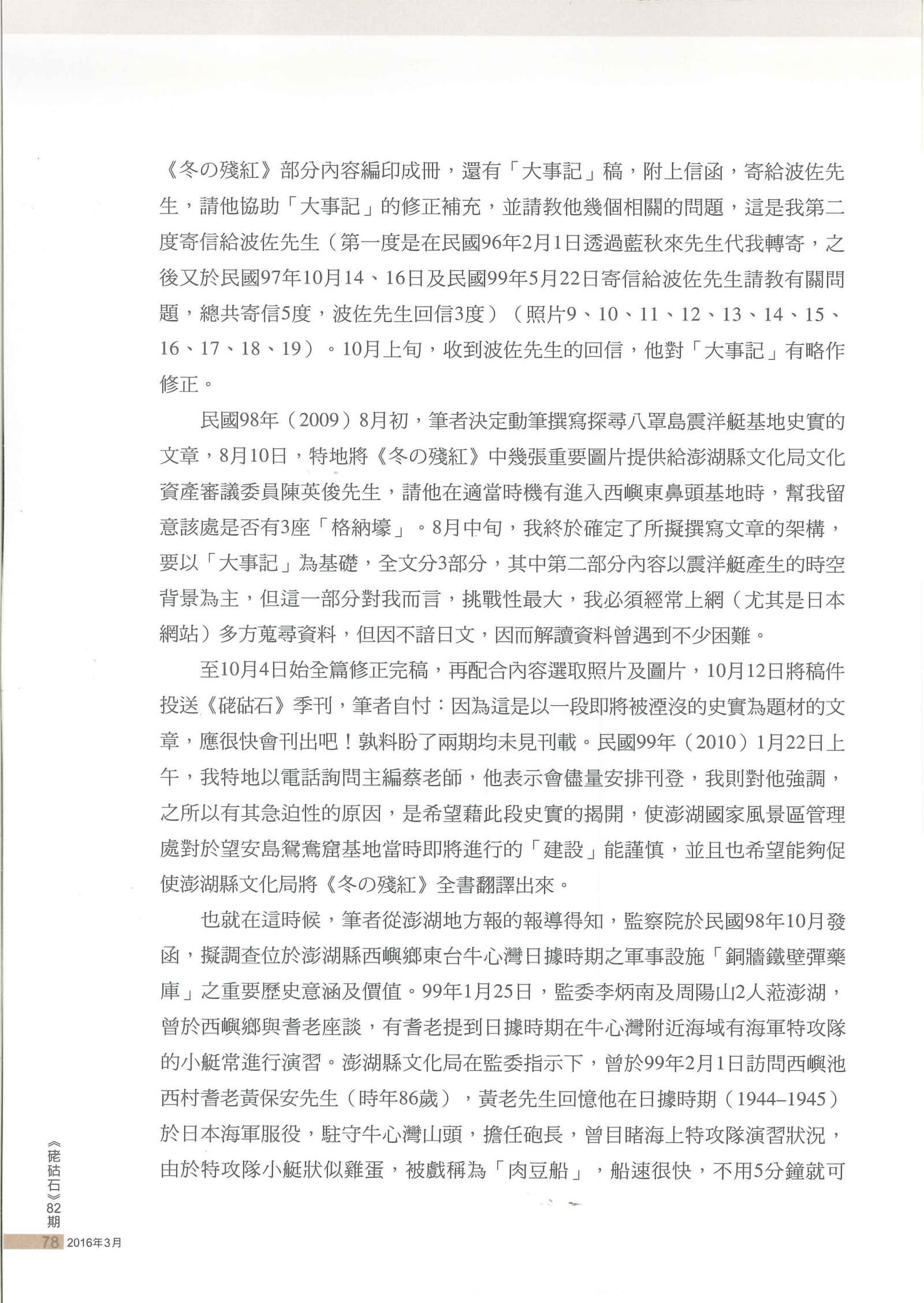 《冬の殘紅》部分內容編印成冊，還有「大事記」稿，附上信函，寄給波佐先生，請他協助「大事記」的修正補充，並請教他幾個相關的問題，這是我第二度寄信給波佐先生（第一度是在民國96年2月1日透過藍秋來先生代我轉寄，之後又於民國97年10月14、16日及民國99年5月22日寄信給波佐先生請教有關問題，總共寄信5度，波佐先生回信3度）（照片9、10、11、12、13、14、15、16、17、18、19）。10月上旬，收到波佐先生的回信，他對「大事記」有略作修正。

民國98年（2009）8月初，筆者決定動筆撰寫探尋八罩島震洋艇基地史實的文章，8月10日，特地將《冬の殘紅》中幾張重要圖片提供給澎湖縣文化局文化資產審議委員陳英俊先生，請他在適當時機有進入西嶼東鼻頭基地時，幫我留意該處是否有3座「格納壕」。8月中旬，我終於確定了所擬撰寫文章的架構，要以「大事記」為基礎，全文分3部分，其中第二部分內容以震洋艇產生的時空背景為主，但這一部分對我而言，挑戰性最大，我必須經常上網（尤其是日本網站）多方蒐尋資料，但因不諳日文，因而解讀資料曾遇到不少困難。

至10月4日始全篇修正完稿，再配合內容選取照片及圖片，10月12日將稿件投送《硓𥑮石》季刊，筆者自忖：因為這是以一段即將被湮沒的史實為題材的文章，應很快會刊出吧！孰料盼了兩期均未見刊載。民國99年（2010）1月22日上午，我特地以電話詢問主編蔡老師，他表示會儘量安排刊登，我則對他強調，之所以有其急迫性的原因，是希望藉此段史實的揭開，使澎湖國家風景區管理處對於望安島鴛鴦窟基地當時即將進行的「建設」能謹慎，並且也希望能夠促使澎湖縣文化局將《冬の殘紅》全書翻譯出來。

也就在這時候，筆者從澎湖地方報的報導得知，監察院於民國98年10月發函，擬調查位於澎湖縣西嶼鄉東台牛心灣日據時期之軍事設施「銅牆鐵壁彈藥庫」之重要歷史意涵及價值。99年1月25日，監委李炳南及周陽山2人蒞澎湖，曾於西嶼鄉與耆老座談，有耆老提到日據時期在牛心灣附近海域有海軍特攻隊的小艇常進行演習。澎湖縣文化局在監委指示下，曾於99年2月1日訪問西嶼池西村耆老黃保安先生（時年86歲），黃老先生回憶他在日據時期（1944–1945）於日本海軍服役，駐守牛心灣山頭，擔任砲長，曾目睹海上特攻隊演習狀況，由於特攻隊小艇狀似雞蛋，被戲稱為「肉豆船」，船速很快，不用5分鐘就可

《硓𥑮石》82期
78 2016年3月